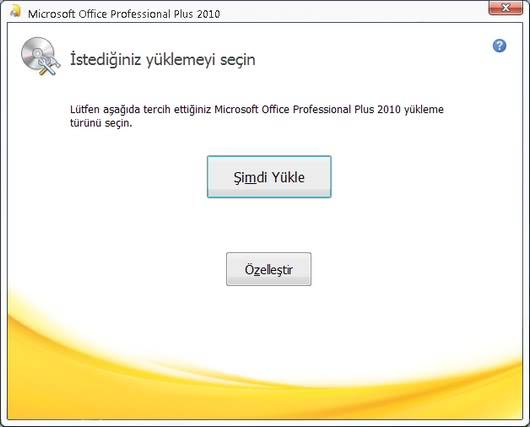 Microsoft Office Professional Plus 2010

İstediğiniz yüklemeyi seçin

Lütfen aşağıda tercih ettiğiniz Microsoft Office Professional Plus 2010 yükleme türünü seçin.

Şimdi Yükle

Özelleştir